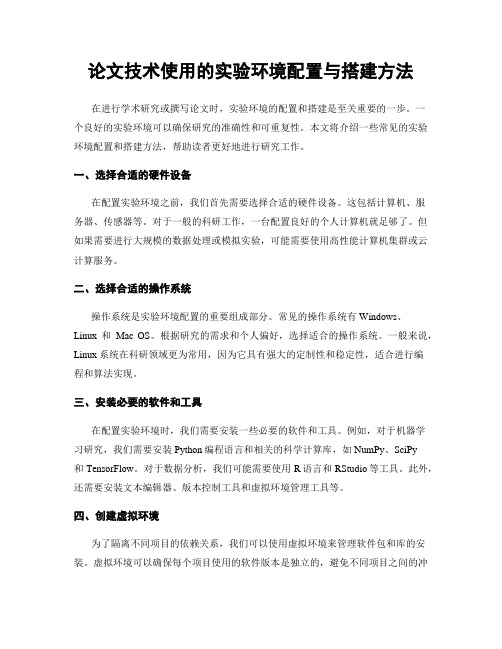 论文技术使用的实验环境配置与搭建方法

在进行学术研究或撰写论文时，实验环境的配置和搭建是至关重要的一步。一个良好的实验环境可以确保研究的准确性和可重复性。本文将介绍一些常见的实验环境配置和搭建方法，帮助读者更好地进行研究工作。

一、选择合适的硬件设备

在配置实验环境之前，我们首先需要选择合适的硬件设备。这包括计算机、服务器、传感器等。对于一般的科研工作，一台配置良好的个人计算机就足够了。但如果需要进行大规模的数据处理或模拟实验，可能需要使用高性能计算机集群或云计算服务。

二、选择合适的操作系统

操作系统是实验环境配置的重要组成部分。常见的操作系统有 Windows、Linux 和 Mac OS。根据研究的需求和个人偏好，选择适合的操作系统。一般来说，Linux 系统在科研领域更为常用，因为它具有强大的定制性和稳定性，适合进行编程和算法实现。

三、安装必要的软件和工具

在配置实验环境时，我们需要安装一些必要的软件和工具。例如，对于机器学习研究，我们需要安装 Python 编程语言和相关的科学计算库，如 NumPy、SciPy 和 TensorFlow。对于数据分析，我们可能需要使用 R 语言和 RStudio 等工具。此外，还需要安装文本编辑器、版本控制工具和虚拟环境管理工具等。

四、创建虚拟环境

为了隔离不同项目的依赖关系，我们可以使用虚拟环境来管理软件包和库的安装。虚拟环境可以确保每个项目使用的软件版本是独立的，避免不同项目之间的冲